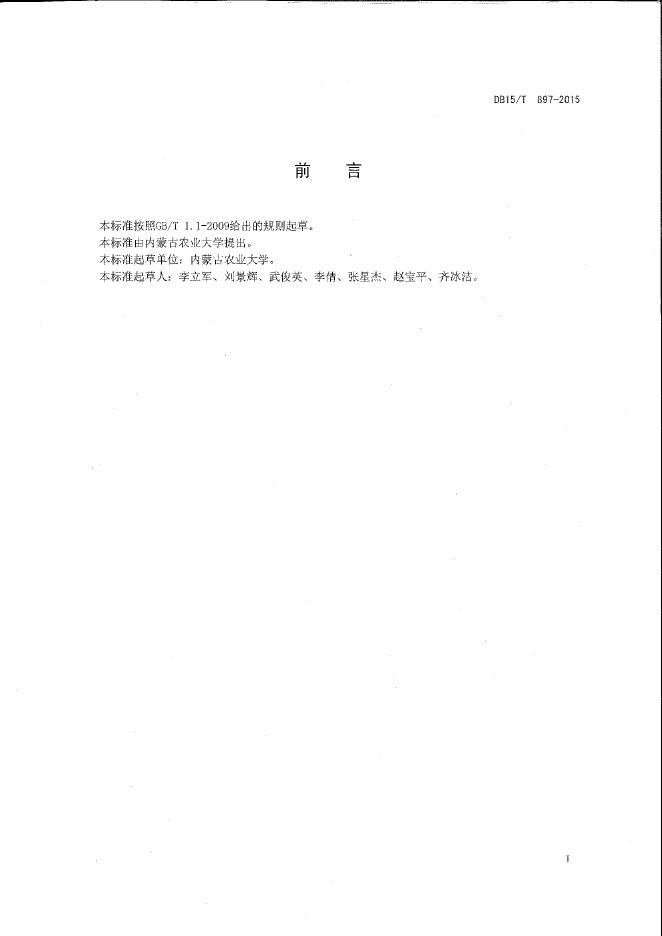 DB15/T 897-2015

前 言

本标准按照GB/T 1.1-2009给出的规则起草。

本标准由内蒙古农业大学提出。

本标准起草单位：内蒙古农业大学。

本标准起草人：李立军、刘景辉、武俊英、李倩、张星杰、赵宝平、齐冰洁。

I